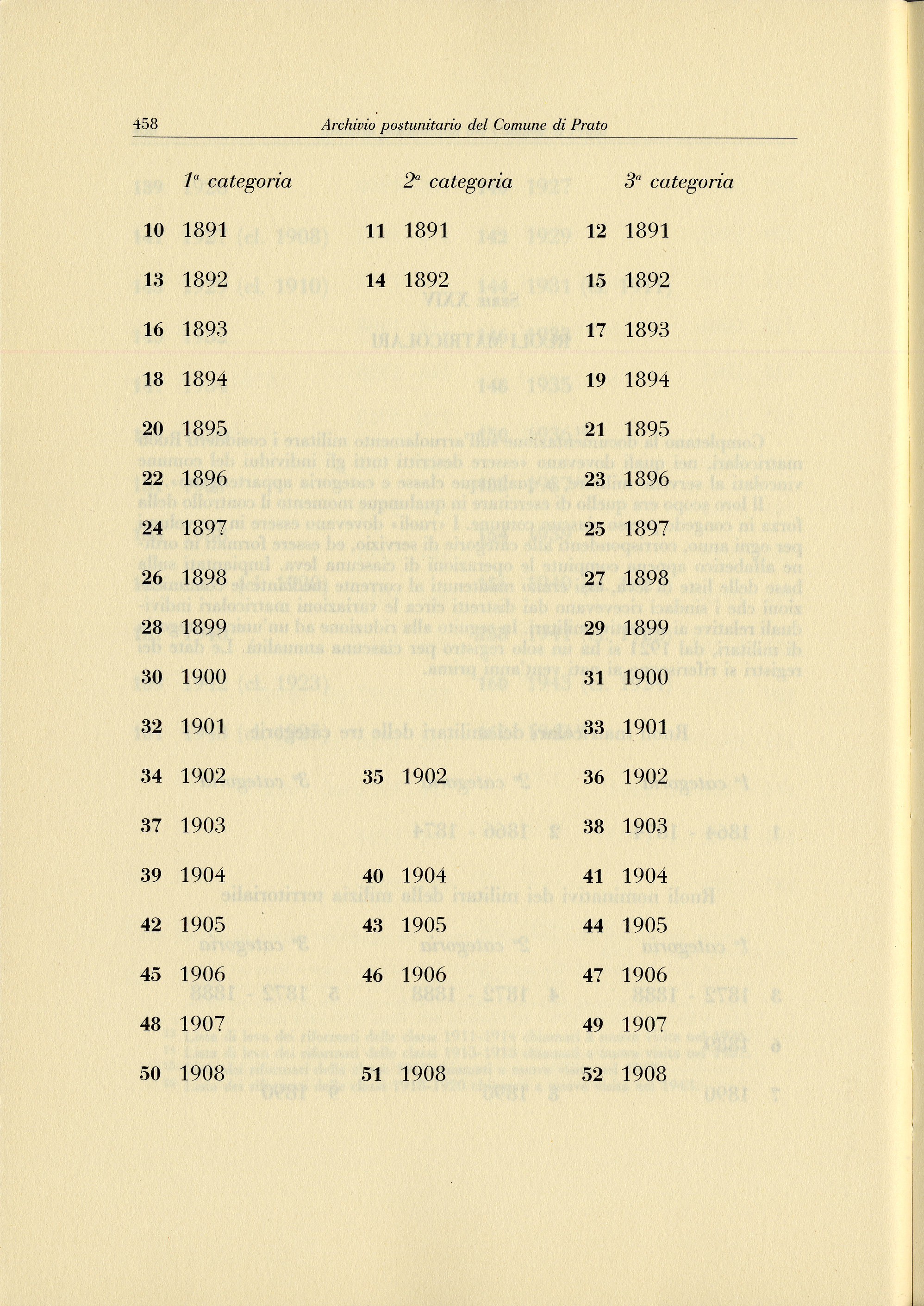 458 Archivio postunitario del Comune di Prato

| $1^a$ categoria | $2^a$ categoria | $3^a$ categoria |
|---|---|---|
| **10** 1891 | **11** 1891 | **12** 1891 |
| **13** 1892 | **14** 1892 | **15** 1892 |
| **16** 1893 | | **17** 1893 |
| **18** 1894 | | **19** 1894 |
| **20** 1895 | | **21** 1895 |
| **22** 1896 | | **23** 1896 |
| **24** 1897 | | **25** 1897 |
| **26** 1898 | | **27** 1898 |
| **28** 1899 | | **29** 1899 |
| **30** 1900 | | **31** 1900 |
| **32** 1901 | | **33** 1901 |
| **34** 1902 | **35** 1902 | **36** 1902 |
| **37** 1903 | | **38** 1903 |
| **39** 1904 | **40** 1904 | **41** 1904 |
| **42** 1905 | **43** 1905 | **44** 1905 |
| **45** 1906 | **46** 1906 | **47** 1906 |
| **48** 1907 | | **49** 1907 |
| **50** 1908 | **51** 1908 | **52** 1908 |